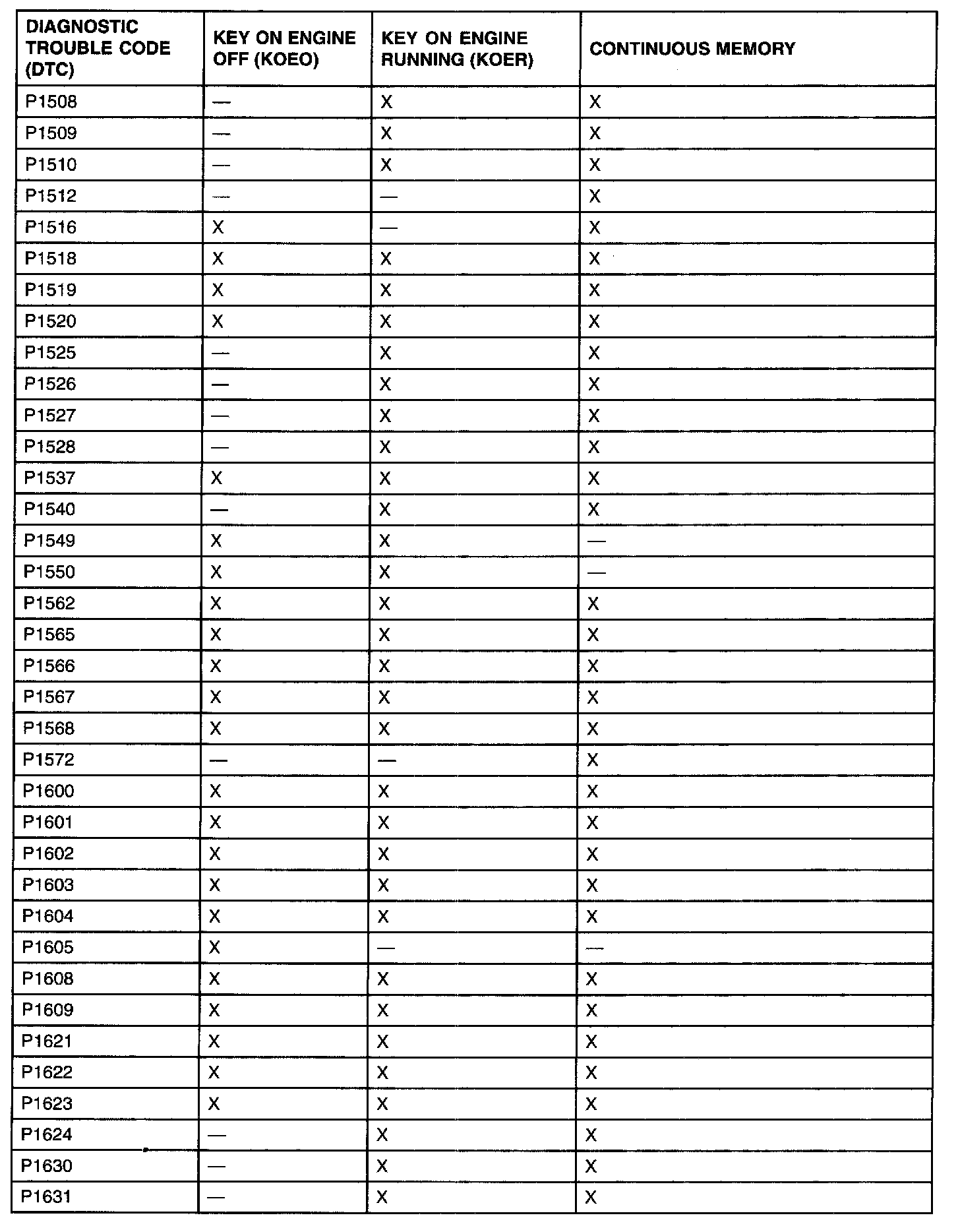 | DIAGNOSTIC TROUBLE CODE (DTC) | KEY ON ENGINE OFF (KOEO) | KEY ON ENGINE RUNNING (KOER) | CONTINUOUS MEMORY |
|---|---|---|---|
| P1508 | — | X | X |
| P1509 | — | X | X |
| P1510 | — | X | X |
| P1512 | — | — | X |
| P1516 | X | — | X |
| P1518 | X | X | X |
| P1519 | X | X | X |
| P1520 | X | X | X |
| P1525 | — | X | X |
| P1526 | — | X | X |
| P1527 | — | X | X |
| P1528 | — | X | X |
| P1537 | X | X | X |
| P1540 | — | X | X |
| P1549 | X | X | — |
| P1550 | X | X | — |
| P1562 | X | X | X |
| P1565 | X | X | X |
| P1566 | X | X | X |
| P1567 | X | X | X |
| P1568 | X | X | X |
| P1572 | — | — | X |
| P1600 | X | X | X |
| P1601 | X | X | X |
| P1602 | X | X | X |
| P1603 | X | X | X |
| P1604 | X | X | X |
| P1605 | X | — | — |
| P1608 | X | X | X |
| P1609 | X | X | X |
| P1621 | X | X | X |
| P1622 | X | X | X |
| P1623 | X | X | X |
| P1624 | — | X | X |
| P1630 | — | X | X |
| P1631 | — | X | X |